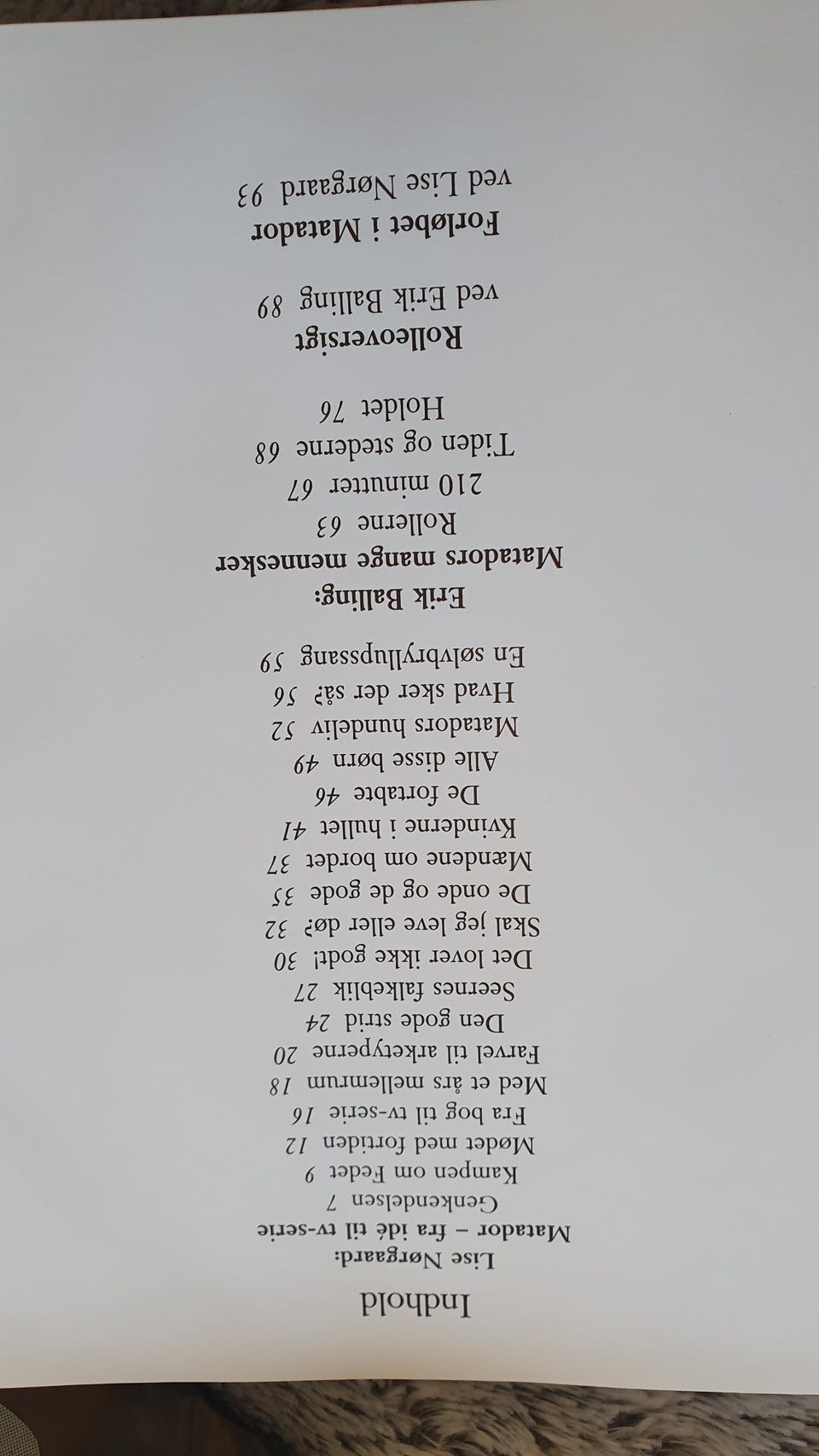 Indhold

Lise Nørgaard:
Matador – fra idé til tv-serie
Genkendelsen 7
Kampen om Fedet 9
Mødet med fortiden 12
Fra bog til tv-serie 16
Med et års mellemrum 18
Farvel til arketyperne 20
Den gode strid 24
Seernes falkeblik 27
Det lover ikke godt! 30
Skal jeg leve eller dø? 32
De onde og de gode 35
Mændene om bordet 37
Kvinderne i hullet 41
De fortabte 46
Alle disse børn 49
Matadors hundeliv 52
Hvad sker der så? 56
En sølvbryllupssang 59

Erik Balling:
Matadors mange mennesker
Rollerne 63
210 minutter 67
Tiden og stederne 68
Holdet 76

Rolleoversigt
ved Erik Balling 89

Forløbet i Matador
ved Lise Nørgaard 93